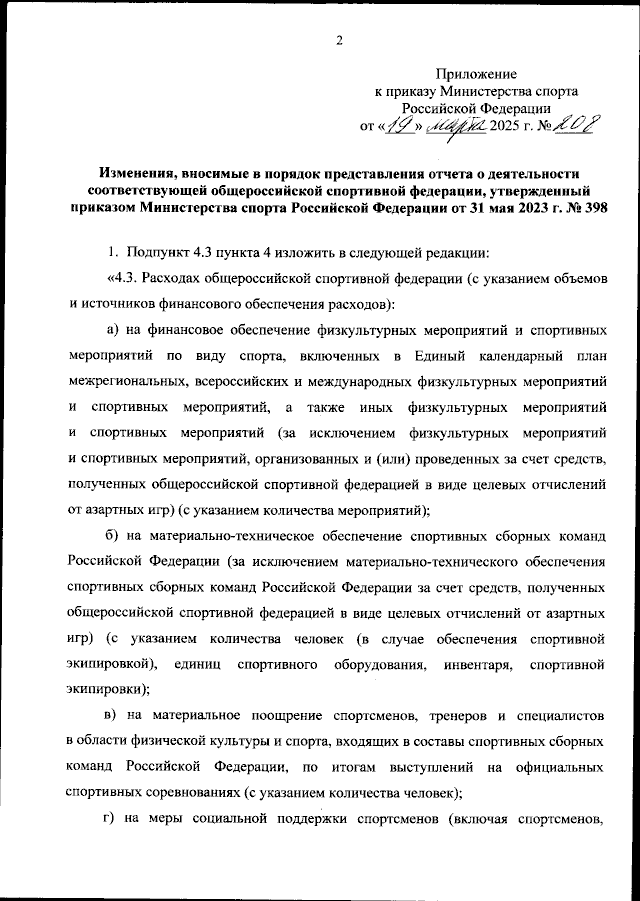 2

Приложение
к приказу Министерства спорта
Российской Федерации
от «19» марта 2025 г. № 208

Изменения, вносимые в порядок представления отчета о деятельности соответствующей общероссийской спортивной федерации, утвержденный приказом Министерства спорта Российской Федерации от 31 мая 2023 г. № 398

1. Подпункт 4.3 пункта 4 изложить в следующей редакции:

«4.3. Расходах общероссийской спортивной федерации (с указанием объемов и источников финансового обеспечения расходов):

а) на финансовое обеспечение физкультурных мероприятий и спортивных мероприятий по виду спорта, включенных в Единый календарный план межрегиональных, всероссийских и международных физкультурных мероприятий и спортивных мероприятий, а также иных физкультурных мероприятий и спортивных мероприятий (за исключением физкультурных мероприятий и спортивных мероприятий, организованных и (или) проведенных за счет средств, полученных общероссийской спортивной федерацией в виде целевых отчислений от азартных игр) (с указанием количества мероприятий);

б) на материально-техническое обеспечение спортивных сборных команд Российской Федерации (за исключением материально-технического обеспечения спортивных сборных команд Российской Федерации за счет средств, полученных общероссийской спортивной федерацией в виде целевых отчислений от азартных игр) (с указанием количества человек (в случае обеспечения спортивной экипировкой), единиц спортивного оборудования, инвентаря, спортивной экипировки);

в) на материальное поощрение спортсменов, тренеров и специалистов в области физической культуры и спорта, входящих в составы спортивных сборных команд Российской Федерации, по итогам выступлений на официальных спортивных соревнованиях (с указанием количества человек);

г) на меры социальной поддержки спортсменов (включая спортсменов,